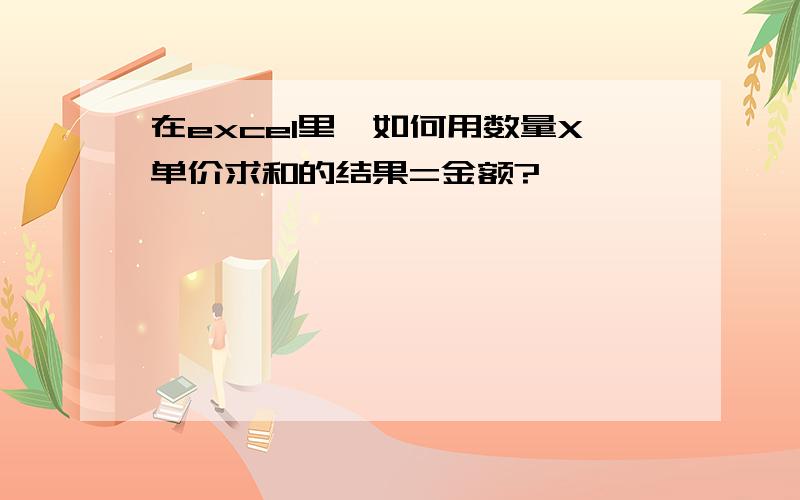 在excel里,如何用数量X单价求和的结果=金额?